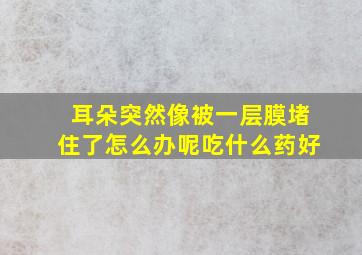 耳朵突然像被一层膜堵住了怎么办呢吃什么药好